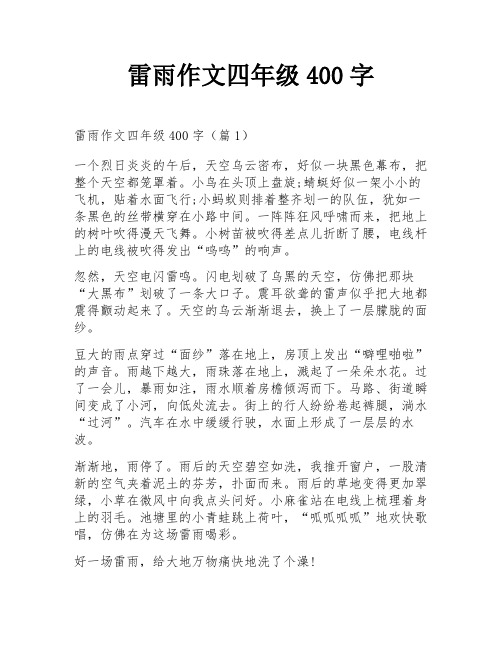 雷雨作文四年级 400 字

雷雨作文四年级 400 字（篇 1）

一个烈日炎炎的午后，天空乌云密布，好似一块黑色幕布，把整个天空都笼罩着。小鸟在头顶上盘旋;蜻蜓好似一架小小的飞机，贴着水面飞行;小蚂蚁则排着整齐划一的队伍，犹如一条黑色的丝带横穿在小路中间。一阵阵狂风呼啸而来，把地上的树叶吹得漫天飞舞。小树苗被吹得差点儿折断了腰，电线杆上的电线被吹得发出“呜呜”的响声。

忽然，天空电闪雷鸣。闪电划破了乌黑的天空，仿佛把那块“大黑布”划破了一条大口子。震耳欲聋的雷声似乎把大地都震得颤动起来了。天空的乌云渐渐退去，换上了一层朦胧的面纱。

豆大的雨点穿过“面纱”落在地上，房顶上发出“噼哩啪啦”的声音。雨越下越大，雨珠落在地上，溅起了一朵朵水花。过了一会儿，暴雨如注，雨水顺着房檐倾泻而下。马路、街道瞬间变成了小河，向低处流去。街上的行人纷纷卷起裤腿，淌水“过河”。汽车在水中缓缓行驶，水面上形成了一层层的水波。

渐渐地，雨停了。雨后的天空碧空如洗，我推开窗户，一股清新的空气夹着泥土的芬芳，扑面而来。雨后的草地变得更加翠绿，小草在微风中向我点头问好。小麻雀站在电线上梳理着身上的羽毛。池塘里的小青蛙跳上荷叶，“呱呱呱呱”地欢快歌唱，仿佛在为这场雷雨喝彩。

好一场雷雨，给大地万物痛快地洗了个澡!